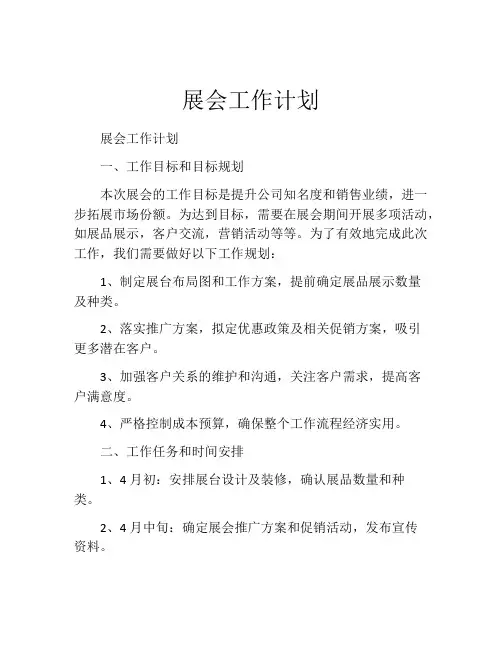 展会工作计划

展会工作计划

一、工作目标和目标规划

本次展会的工作目标是提升公司知名度和销售业绩，进一步拓展市场份额。为达到目标，需要在展会期间开展多项活动，如展品展示，客户交流，营销活动等等。为了有效地完成此次工作，我们需要做好以下工作规划：

1、制定展台布局图和工作方案，提前确定展品展示数量及种类。

2、落实推广方案，拟定优惠政策及相关促销方案，吸引更多潜在客户。

3、加强客户关系的维护和沟通，关注客户需求，提高客户满意度。

4、严格控制成本预算，确保整个工作流程经济实用。

二、工作任务和时间安排

1、4月初：安排展台设计及装修，确认展品数量和种类。

2、4月中旬：确定展会推广方案和促销活动，发布宣传资料。